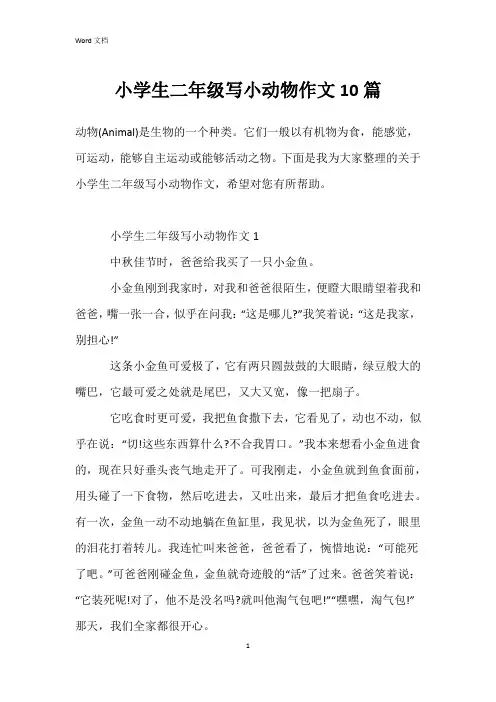 Word 文档

小学生二年级写小动物作文10篇

动物(Animal)是生物的一个种类。它们一般以有机物为食，能感觉，可运动，能够自主运动或能够活动之物。下面是我为大家整理的关于小学生二年级写小动物作文，希望对您有所帮助。

小学生二年级写小动物作文1

中秋佳节时，爸爸给我买了一只小金鱼。

小金鱼刚到我家时，对我和爸爸很陌生，便瞪大眼睛望着我和爸爸，嘴一张一合，似乎在问我：“这是哪儿?”我笑着说：“这是我家，别担心!”

这条小金鱼可爱极了，它有两只圆鼓鼓的大眼睛，绿豆般大的嘴巴，它最可爱之处就是尾巴，又大又宽，像一把扇子。

它吃食时更可爱，我把鱼食撒下去，它看见了，动也不动，似乎在说：“切!这些东西算什么?不合我胃口。”我本来想看小金鱼进食的，现在只好垂头丧气地走开了。可我刚走，小金鱼就到鱼食面前，用头碰了一下食物，然后吃进去，又吐出来，最后才把鱼食吃进去。有一次，金鱼一动不动地躺在鱼缸里，我见状，以为金鱼死了，眼里的泪花打着转儿。我连忙叫来爸爸，爸爸看了，惋惜地说：“可能死了吧。”可爸爸刚碰金鱼，金鱼就奇迹般的“活”了过来。爸爸笑着说：“它装死呢!对了，他不是没名吗?就叫他淘气包吧!”“嘿嘿，淘气包!”那天，我们全家都很开心。

1